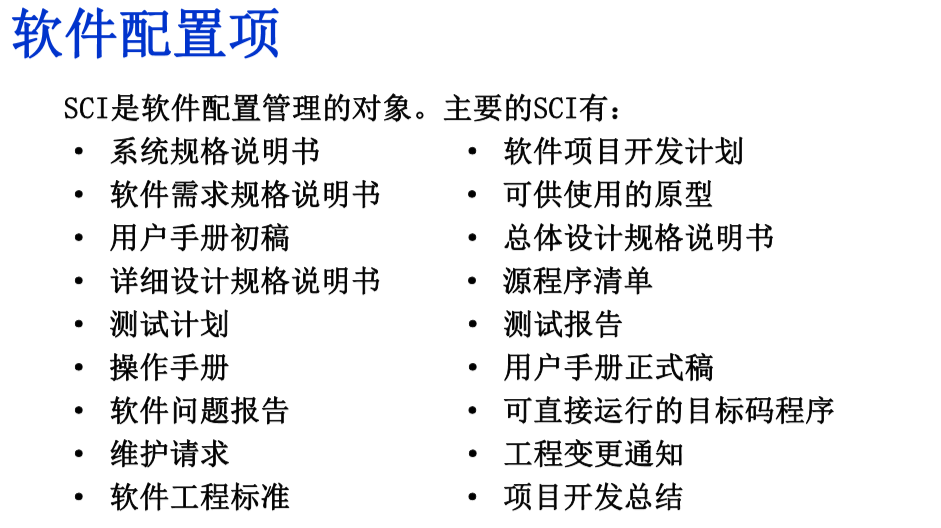 软件配置项

SCI是软件配置管理的对象。主要的SCI有：

• 系统规格说明书
• 软件需求规格说明书
• 用户手册初稿
• 详细设计规格说明书
• 测试计划
• 操作手册
• 软件问题报告
• 维护请求
• 软件工程标准

• 软件项目开发计划
• 可供使用的原型
• 总体设计规格说明书
• 源程序清单
• 测试报告
• 用户手册正式稿
• 可直接运行的目标码程序
• 工程变更通知
• 项目开发总结